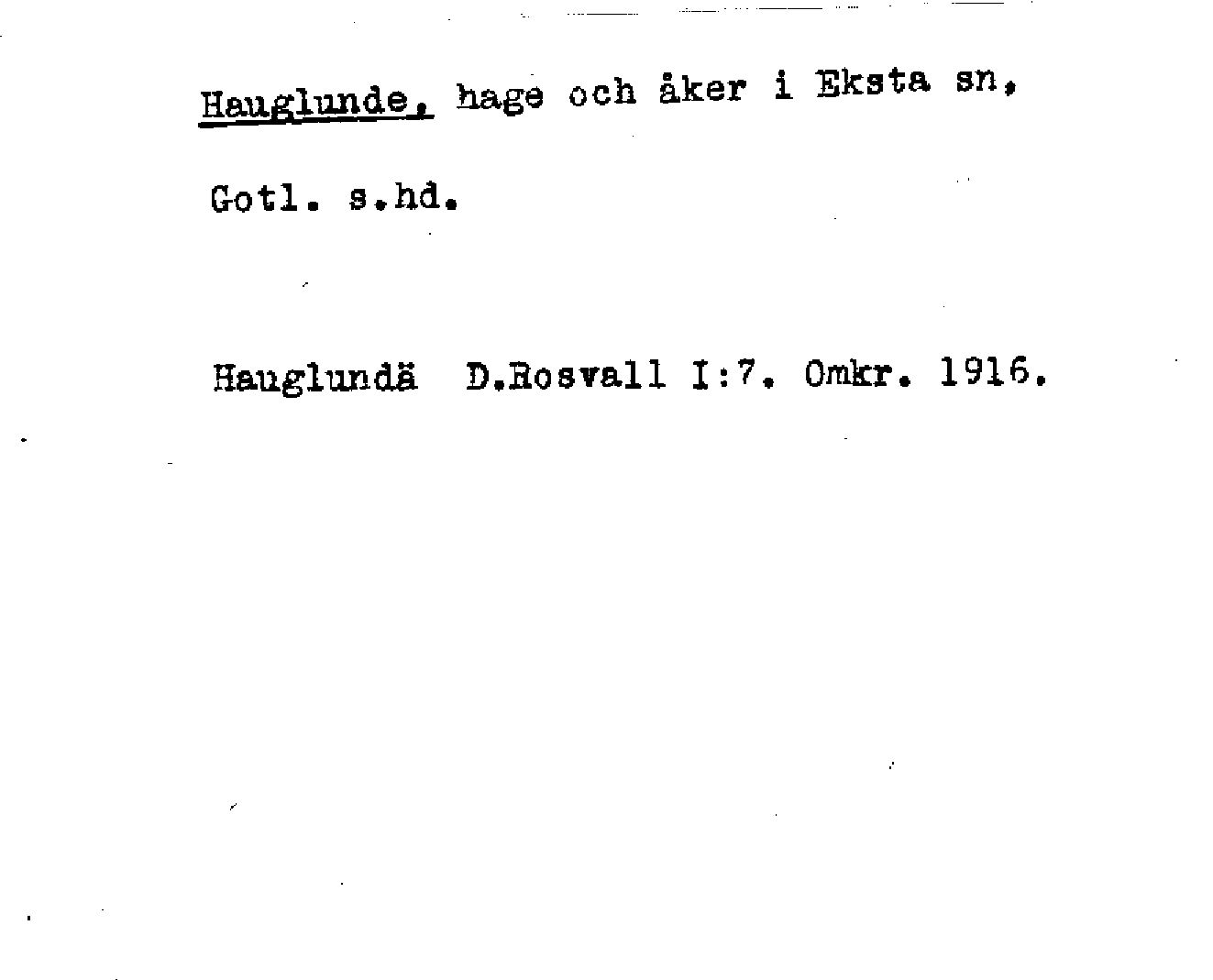 Hauglunde, hage och åker i Eksta sn,

Gotl. s.hd.

Hauglundä D.Rosvall I:7. Omkr. 1916.